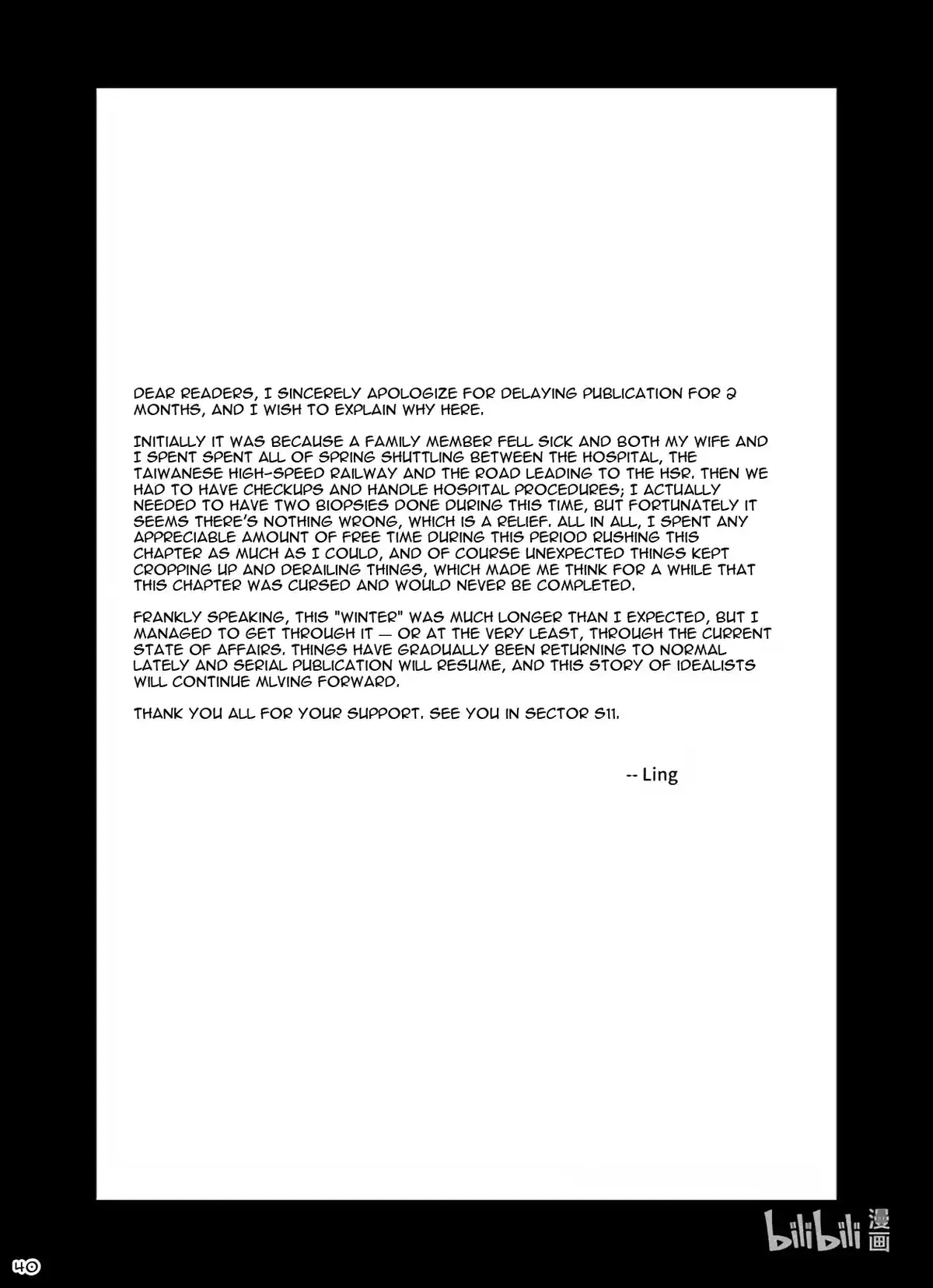 DEAR READERS, I SINCERELY APOLOGIZE FOR DELAYING PUBLICATION FOR 2 MONTHS, AND I WISH TO EXPLAIN WHY HERE.

INITIALLY IT WAS BECAUSE A FAMILY MEMBER FELL SICK AND BOTH MY WIFE AND I SPENT SPENT ALL OF SPRING SHUTTLING BETWEEN THE HOSPITAL, THE TAIWANESE HIGH-SPEED RAILWAY AND THE ROAD LEADING TO THE HSR. THEN WE HAD TO HAVE CHECKUPS AND HANDLE HOSPITAL PROCEDURES; I ACTUALLY NEEDED TO HAVE TWO BIOPSIES DONE DURING THIS TIME, BUT FORTUNATELY IT SEEMS THERE'S NOTHING WRONG, WHICH IS A RELIEF. ALL IN ALL, I SPENT ANY APPRECIABLE AMOUNT OF FREE TIME DURING THIS PERIOD RUSHING THIS CHAPTER AS MUCH AS I COULD, AND OF COURSE UNEXPECTED THINGS KEPT CROPPING UP AND DERAILING THINGS, WHICH MADE ME THINK FOR A WHILE THAT THIS CHAPTER WAS CURSED AND WOULD NEVER BE COMPLETED.

FRANKLY SPEAKING, THIS "WINTER" WAS MUCH LONGER THAN I EXPECTED, BUT I MANAGED TO GET THROUGH IT — OR AT THE VERY LEAST, THROUGH THE CURRENT STATE OF AFFAIRS. THINGS HAVE GRADUALLY BEEN RETURNING TO NORMAL LATELY AND SERIAL PUBLICATION WILL RESUME, AND THIS STORY OF IDEALISTS WILL CONTINUE MLVING FORWARD.

THANK YOU ALL FOR YOUR SUPPORT. SEE YOU IN SECTOR S11.

-- Ling

40

bilibili 漫画